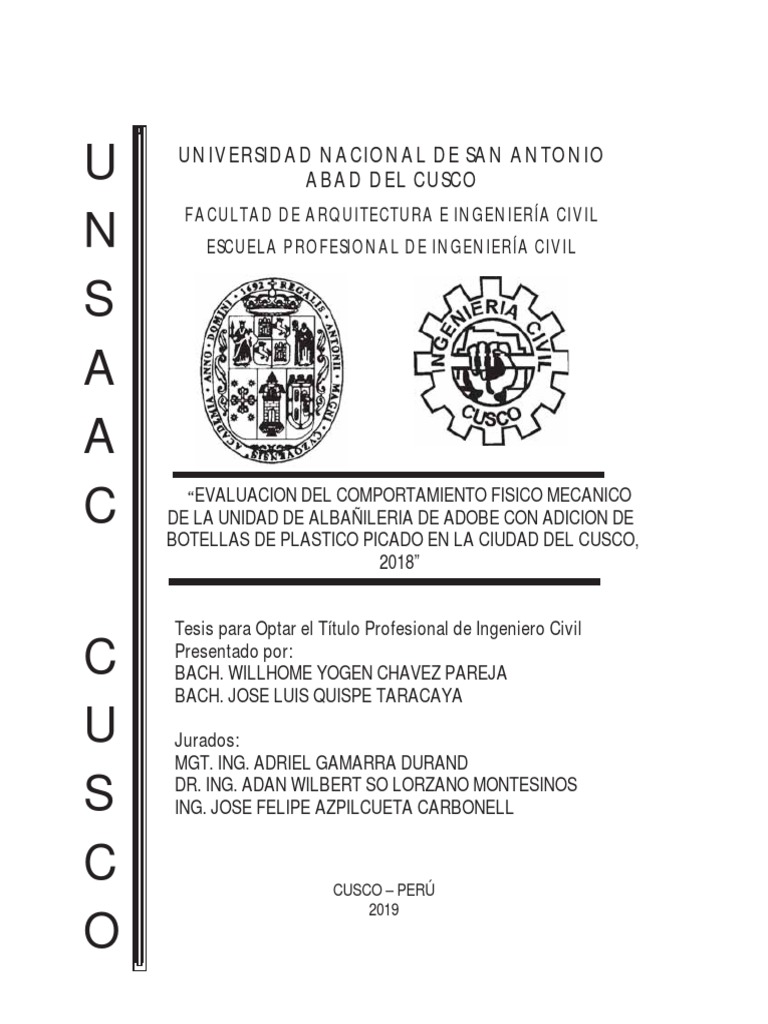 U
N
S
A
A
C

C
U
S
C
O

UNIVERSIDAD NACIONAL DE SAN ANTONIO ABAD DEL CUSCO

FACULTAD DE ARQUITECTURA E INGENIERÍA CIVIL

ESCUELA PROFESIONAL DE INGENIERÍA CIVIL

ACADEMIA · ANNO · DOMINI · 1692 · REGALIS · ANTONII · MAGNI · CUZQUENSIS

INGENIERIA CIVIL
CUSCO

“EVALUACION DEL COMPORTAMIENTO FISICO MECANICO DE LA UNIDAD DE ALBAÑILERIA DE ADOBE CON ADICION DE BOTELLAS DE PLASTICO PICADO EN LA CIUDAD DEL CUSCO, 2018”

Tesis para Optar el Título Profesional de Ingeniero Civil
Presentado por:
BACH. WILLHOME YOGEN CHAVEZ PAREJA
BACH. JOSE LUIS QUISPE TARACAYA

Jurados:
MGT. ING. ADRIEL GAMARRA DURAND
DR. ING. ADAN WILBERT SO LORZANO MONTESINOS
ING. JOSE FELIPE AZPILCUETA CARBONELL

CUSCO – PERÚ
2019